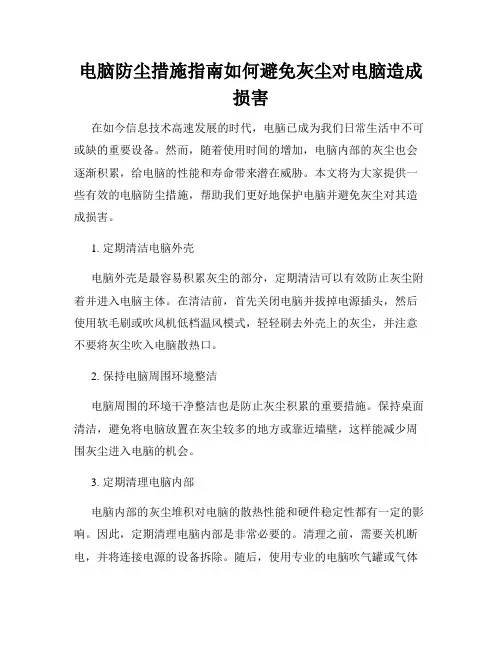 电脑防尘措施指南如何避免灰尘对电脑造成损害

在如今信息技术高速发展的时代，电脑已成为我们日常生活中不可或缺的重要设备。然而，随着使用时间的增加，电脑内部的灰尘也会逐渐积累，给电脑的性能和寿命带来潜在威胁。本文将为大家提供一些有效的电脑防尘措施，帮助我们更好地保护电脑并避免灰尘对其造成损害。

1. 定期清洁电脑外壳

电脑外壳是最容易积累灰尘的部分，定期清洁可以有效防止灰尘附着并进入电脑主体。在清洁前，首先关闭电脑并拔掉电源插头，然后使用软毛刷或吹风机低档温风模式，轻轻刷去外壳上的灰尘，并注意不要将灰尘吹入电脑散热口。

2. 保持电脑周围环境整洁

电脑周围的环境干净整洁也是防止灰尘积累的重要措施。保持桌面清洁，避免将电脑放置在灰尘较多的地方或靠近墙壁，这样能减少周围灰尘进入电脑的机会。

3. 定期清理电脑内部

电脑内部的灰尘堆积对电脑的散热性能和硬件稳定性都有一定的影响。因此，定期清理电脑内部是非常必要的。清理之前，需要关机断电，并将连接电源的设备拆除。随后，使用专业的电脑吹气罐或气体